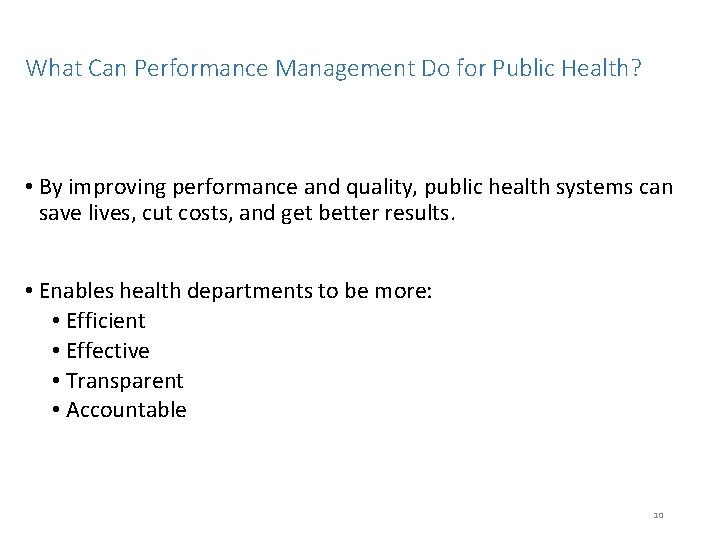 What Can Performance Management Do for Public Health?

• By improving performance and quality, public health systems can save lives, cut costs, and get better results.

• Enables health departments to be more:
  • Efficient
  • Effective
  • Transparent
  • Accountable

10